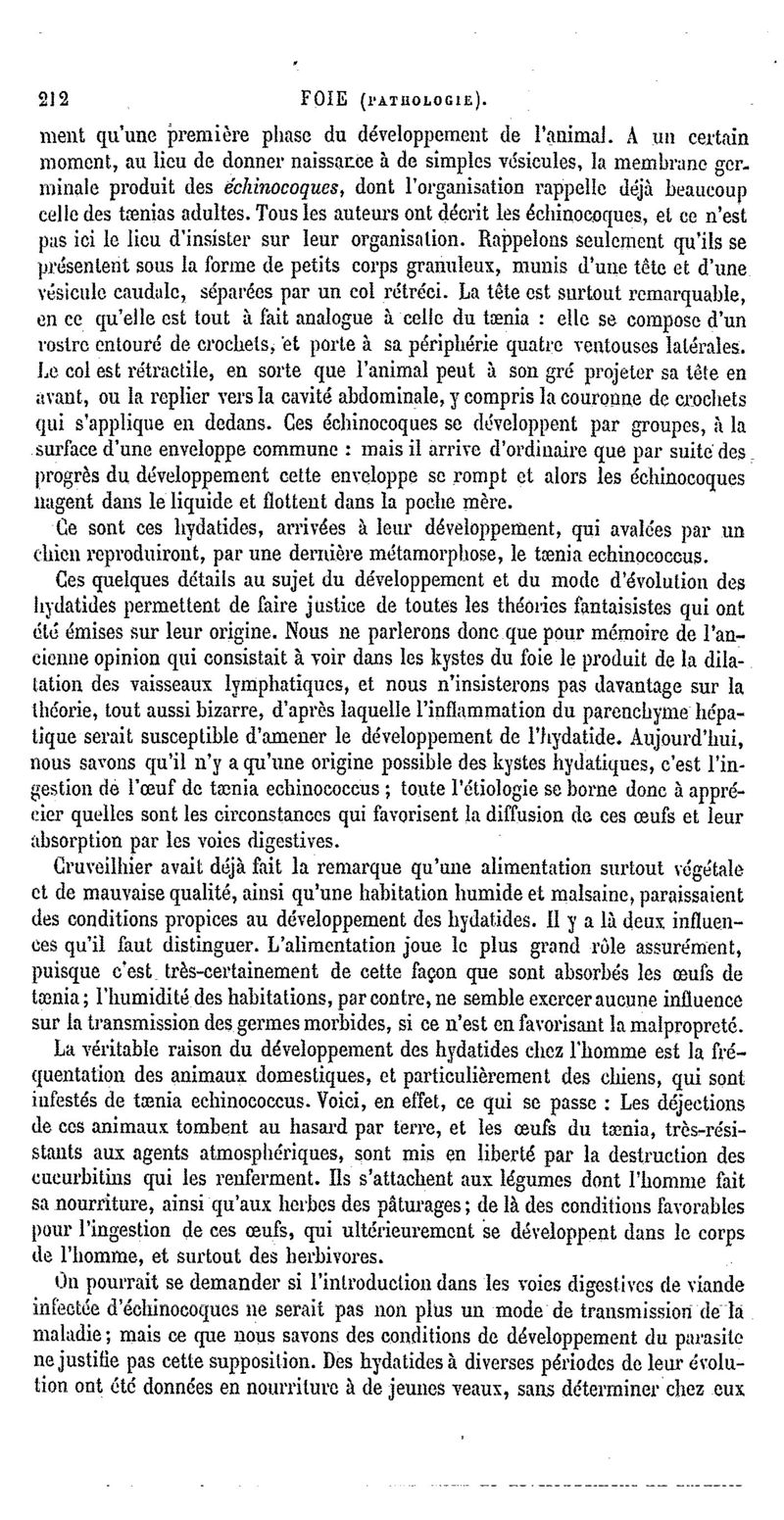 212 FOIE (PATHOLOGIE).

ment qu'une première phase du développement de l'animal. A un certain moment, au lieu de donner naissance à de simples vésicules, la membrane germinale produit des échinocoques, dont l'organisation rappelle déjà beaucoup celle des tænias adultes. Tous les auteurs ont décrit les échinocoques, et ce n'est pas ici le lieu d'insister sur leur organisation. Rappelons seulement qu'ils se présentent sous la forme de petits corps granuleux, munis d'une tête et d'une vésicule caudale, séparées par un col rétréci. La tête est surtout remarquable, en ce qu'elle est tout à fait analogue à celle du tænia : elle se compose d'un rostre entouré de crochets, et porte à sa périphérie quatre ventouses latérales. Le col est rétractile, en sorte que l'animal peut à son gré projeter sa tête en avant, ou la replier vers la cavité abdominale, y compris la couronne de crochets qui s'applique en dedans. Ces échinocoques se développent par groupes, à la surface d'une enveloppe commune : mais il arrive d'ordinaire que par suite des progrès du développement cette enveloppe se rompt et alors les échinocoques nagent dans le liquide et flottent dans la poche mère.

Ce sont ces hydatides, arrivées à leur développement, qui avalées par un chien reproduiront, par une dernière métamorphose, le tænia echinococcus.

Ces quelques détails au sujet du développement et du mode d'évolution des hydatides permettent de faire justice de toutes les théories fantaisistes qui ont été émises sur leur origine. Nous ne parlerons donc que pour mémoire de l'ancienne opinion qui consistait à voir dans les kystes du foie le produit de la dilatation des vaisseaux lymphatiques, et nous n'insisterons pas davantage sur la théorie, tout aussi bizarre, d'après laquelle l'inflammation du parenchyme hépatique serait susceptible d'amener le développement de l'hydatide. Aujourd'hui, nous savons qu'il n'y a qu'une origine possible des kystes hydatiques, c'est l'ingestion de l'œuf de tænia echinococcus ; toute l'étiologie se borne donc à apprécier quelles sont les circonstances qui favorisent la diffusion de ces œufs et leur absorption par les voies digestives.

Cruveilhier avait déjà fait la remarque qu'une alimentation surtout végétale et de mauvaise qualité, ainsi qu'une habitation humide et malsaine, paraissaient des conditions propices au développement des hydatides. Il y a là deux influences qu'il faut distinguer. L'alimentation joue le plus grand rôle assurément, puisque c'est très-certainement de cette façon que sont absorbés les œufs de tænia ; l'humidité des habitations, par contre, ne semble exercer aucune influence sur la transmission des germes morbides, si ce n'est en favorisant la malpropreté.

La véritable raison du développement des hydatides chez l'homme est la fréquentation des animaux domestiques, et particulièrement des chiens, qui sont infestés de tænia echinococcus. Voici, en effet, ce qui se passe : Les déjections de ces animaux tombent au hasard par terre, et les œufs du tænia, très-résistants aux agents atmosphériques, sont mis en liberté par la destruction des cucurbitins qui les renferment. Ils s'attachent aux légumes dont l'homme fait sa nourriture, ainsi qu'aux herbes des pâturages ; de là des conditions favorables pour l'ingestion de ces œufs, qui ultérieurement se développent dans le corps de l'homme, et surtout des herbivores.

On pourrait se demander si l'introduction dans les voies digestives de viande infectée d'échinocoques ne serait pas non plus un mode de transmission de la maladie ; mais ce que nous savons des conditions de développement du parasite ne justifie pas cette supposition. Des hydatides à diverses périodes de leur évolution ont été données en nourriture à de jeunes veaux, sans déterminer chez eux